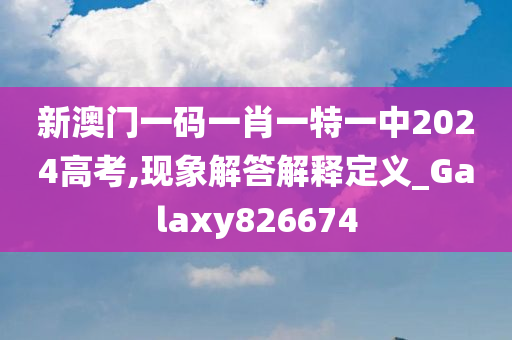 新澳门一码一肖一特一中2024高考,现象解答解释定义_Galaxy826674